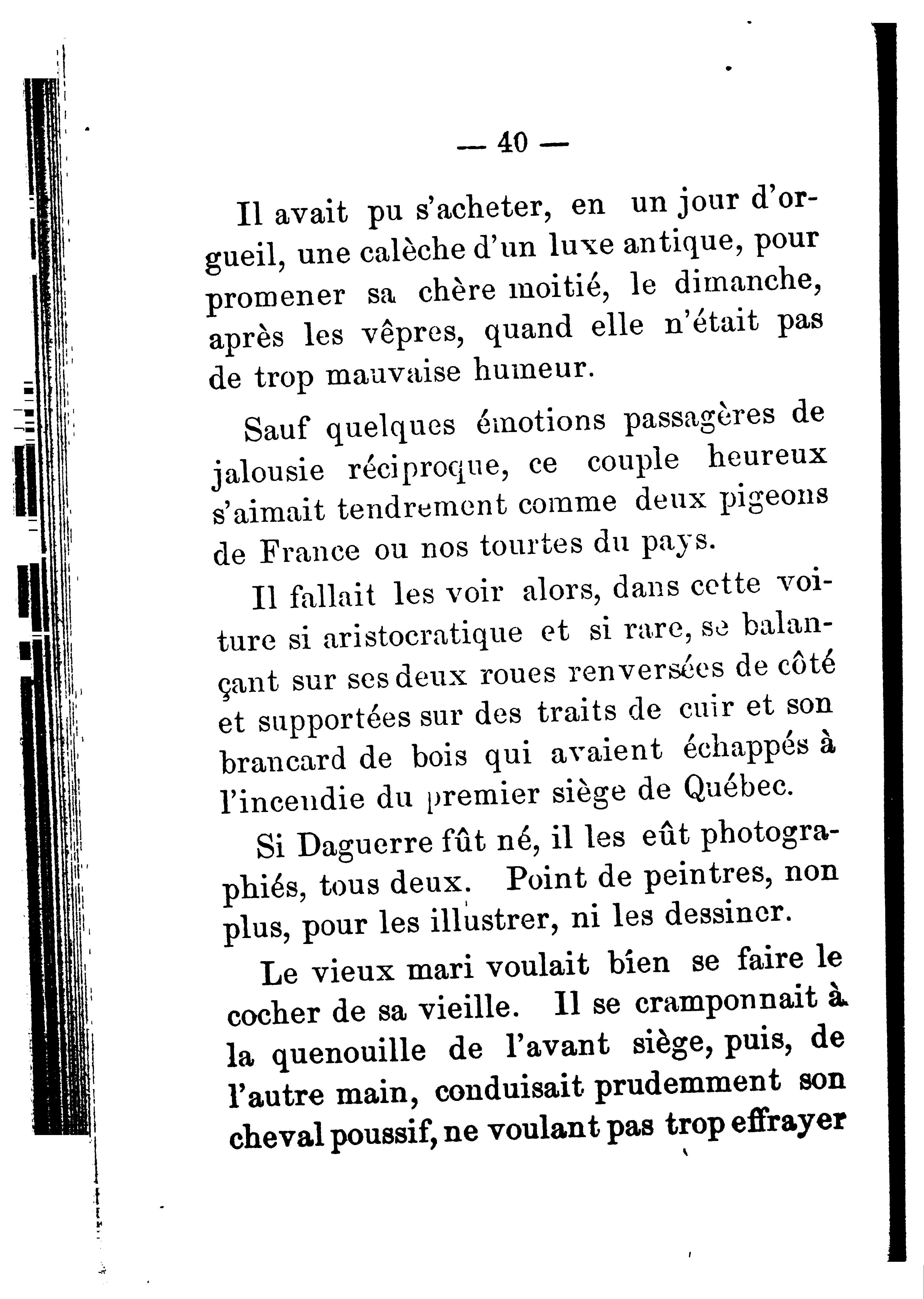 — 40 —

Il avait pu s'acheter, en un jour d'orgueil, une calèche d'un luxe antique, pour promener sa chère moitié, le dimanche, après les vêpres, quand elle n'était pas de trop mauvaise humeur.

Sauf quelques émotions passagères de jalousie réciproque, ce couple heureux s'aimait tendrement comme deux pigeons de France ou nos tourtes du pays.

Il fallait les voir alors, dans cette voiture si aristocratique et si rare, se balançant sur ses deux roues renversées de côté et supportées sur des traits de cuir et son brancard de bois qui avaient échappés à l'incendie du premier siège de Québec.

Si Daguerre fût né, il les eût photographiés, tous deux. Point de peintres, non plus, pour les illustrer, ni les dessiner.

Le vieux mari voulait bien se faire le cocher de sa vieille. Il se cramponnait à la quenouille de l'avant siège, puis, de l'autre main, conduisait prudemment son cheval poussif, ne voulant pas trop effrayer